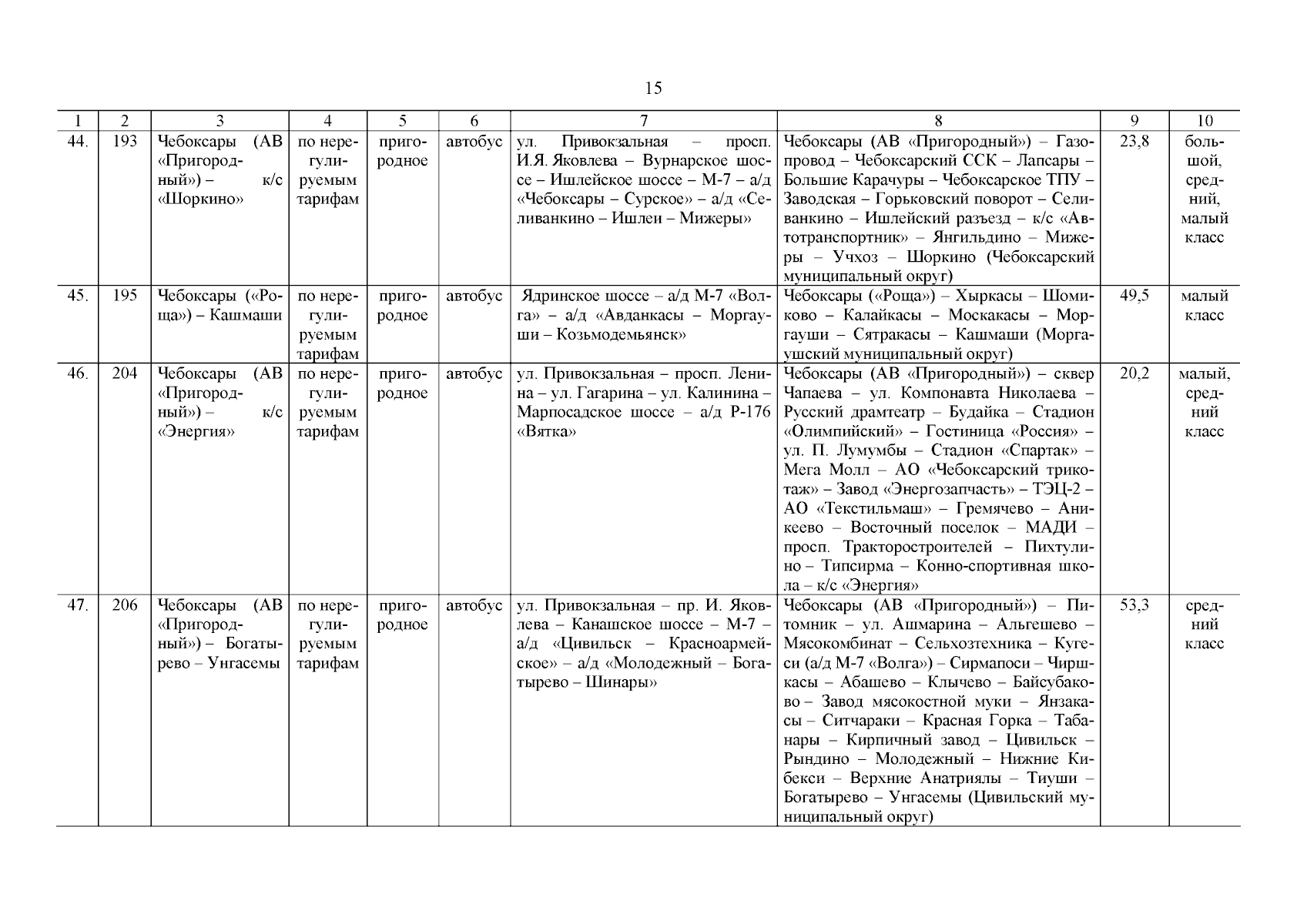 15

| 1 | 2 | 3 | 4 | 5 | 6 | 7 | 8 | 9 | 10 |
|---|---|---|---|---|---|---|---|---|---|
| 44. | 193 | Чебоксары (АВ «Пригородный») – к/с «Шоркино» | по нерегулируемым тарифам | пригородное | автобус | ул. Привокзальная – просп. И.Я. Яковлева – Вурнарское шоссе – Ишлейское шоссе – М-7 – а/д «Чебоксары – Сурское» – а/д «Селиванкино – Ишлеи – Мижеры» | Чебоксары (АВ «Пригородный») – Газопровод – Чебоксарский ССК – Лапсары – Большие Карачуры – Чебоксарское ТПУ – Заводская – Горьковский поворот – Селиванкино – Ишлейский разъезд – к/с «Автотранспортник» – Янгильдино – Мижеры – Учхоз – Шоркино (Чебоксарский муниципальный округ) | 23,8 | большой, средний, малый класс |
| 45. | 195 | Чебоксары («Роща») – Кашмаши | по нерегулируемым тарифам | пригородное | автобус | Ядринское шоссе – а/д М-7 «Волга» – а/д «Авданкасы – Моргауши – Козьмодемьянск» | Чебоксары («Роща») – Хыркасы – Шомиково – Калайкасы – Москакасы – Моргауши – Сятракасы – Кашмаши (Моргаушский муниципальный округ) | 49,5 | малый класс |
| 46. | 204 | Чебоксары (АВ «Пригородный») – к/с «Энергия» | по нерегулируемым тарифам | пригородное | автобус | ул. Привокзальная – просп. Ленина – ул. Гагарина – ул. Калинина – Марпосадское шоссе – а/д Р-176 «Вятка» | Чебоксары (АВ «Пригородный») – сквер Чапаева – ул. Компонавта Николаева – Русский драмтеатр – Будайка – Стадион «Олимпийский» – Гостиница «Россия» – ул. П. Лумумбы – Стадион «Спартак» – Мега Молл – АО «Чебоксарский трикотаж» – Завод «Энергозапчасть» – ТЭЦ-2 – АО «Текстильмаш» – Гремячево – Аникеево – Восточный поселок – МАДИ – просп. Тракторостроителей – Пихтулино – Типсирма – Конно-спортивная школа – к/с «Энергия» | 20,2 | малый, средний класс |
| 47. | 206 | Чебоксары (АВ «Пригородный») – Богатырево – Унгасемы | по нерегулируемым тарифам | пригородное | автобус | ул. Привокзальная – пр. И. Яковлева – Канашское шоссе – М-7 – а/д «Цивильск – Красноармейское» – а/д «Молодежный – Богатырево – Шинары» | Чебоксары (АВ «Пригородный») – Питомник – ул. Ашмарина – Альгешево – Мясокомбинат – Сельхозтехника – Кугеси (а/д М-7 «Волга») – Сирмапоси – Чиршкасы – Абашево – Клычево – Байсубаково – Завод мясокостной муки – Янзакасы – Ситчараки – Красная Горка – Табанары – Кирпичный завод – Цивильск – Рындино – Молодежный – Нижние Кибекси – Верхние Анатриялы – Тиуши – Богатырево – Унгасемы (Цивильский муниципальный округ) | 53,3 | средний класс |